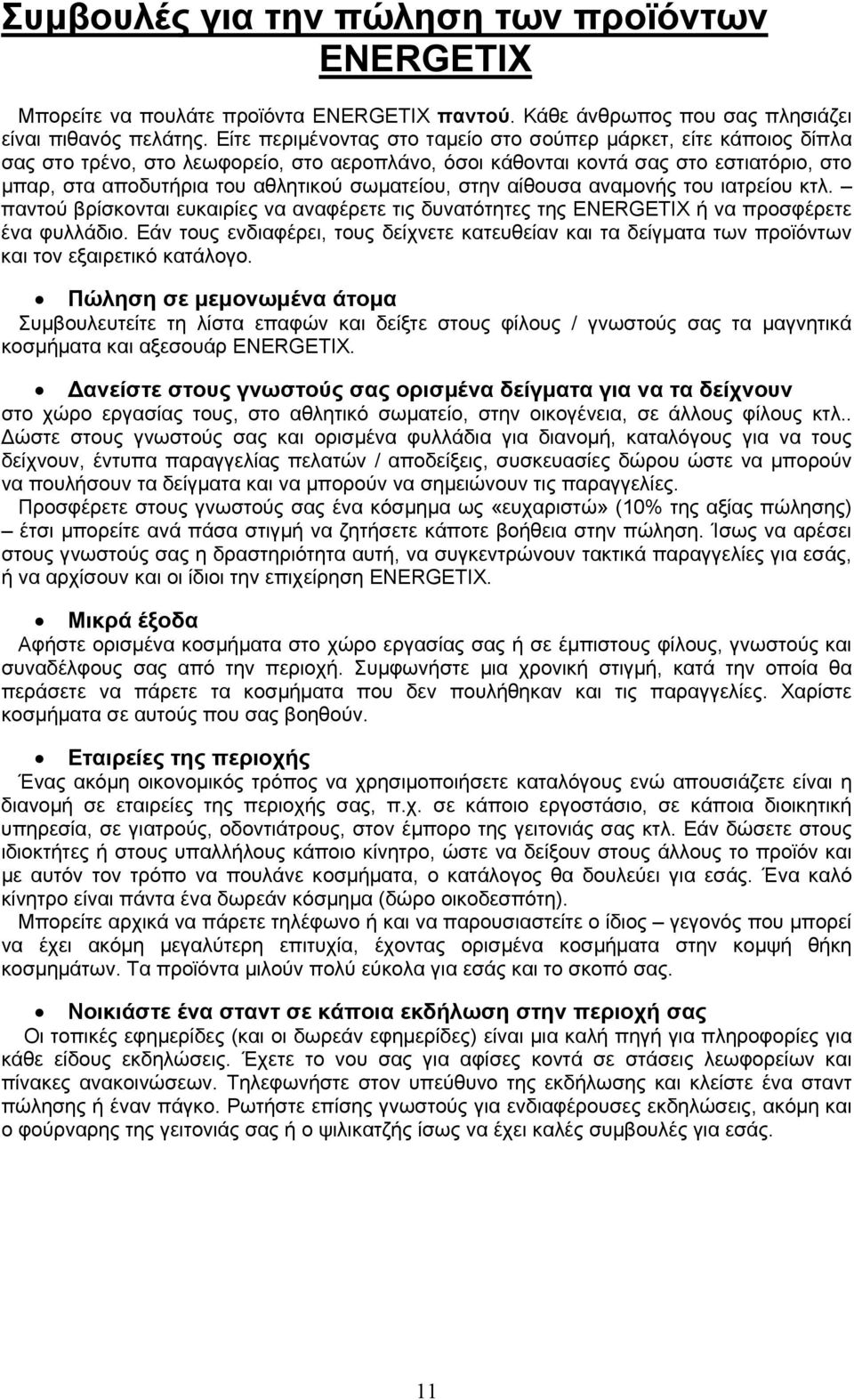 Συμβουλές για την πώληση των προϊόντων ENERGETIX

Μπορείτε να πουλάτε προϊόντα ENERGETIX παντού. Κάθε άνθρωπος που σας πλησιάζει είναι πιθανός πελάτης. Είτε περιμένοντας στο ταμείο στο σούπερ μάρκετ, είτε κάποιος δίπλα σας στο τρένο, στο λεωφορείο, στο αεροπλάνο, όσοι κάθονται κοντά σας στο εστιατόριο, στο μπαρ, στα αποδυτήρια του αθλητικού σωματείου, στην αίθουσα αναμονής του ιατρείου κτλ. – παντού βρίσκονται ευκαιρίες να αναφέρετε τις δυνατότητες της ENERGETIX ή να προσφέρετε ένα φυλλάδιο. Εάν τους ενδιαφέρει, τους δείχνετε κατευθείαν και τα δείγματα των προϊόντων και τον εξαιρετικό κατάλογο.

• Πώληση σε μεμονωμένα άτομα
Συμβουλευτείτε τη λίστα επαφών και δείξτε στους φίλους / γνωστούς σας τα μαγνητικά κοσμήματα και αξεσουάρ ENERGETIX.

• Δανείστε στους γνωστούς σας ορισμένα δείγματα για να τα δείχνουν στο χώρο εργασίας τους, στο αθλητικό σωματείο, στην οικογένεια, σε άλλους φίλους κτλ.. Δώστε στους γνωστούς σας και ορισμένα φυλλάδια για διανομή, καταλόγους για να τους δείχνουν, έντυπα παραγγελίας πελατών / αποδείξεις, συσκευασίες δώρου ώστε να μπορούν να πουλήσουν τα δείγματα και να μπορούν να σημειώνουν τις παραγγελίες.
Προσφέρετε στους γνωστούς σας ένα κόσμημα ως «ευχαριστώ» (10% της αξίας πώλησης) – έτσι μπορείτε ανά πάσα στιγμή να ζητήσετε κάποτε βοήθεια στην πώληση. Ίσως να αρέσει στους γνωστούς σας η δραστηριότητα αυτή, να συγκεντρώνουν τακτικά παραγγελίες για εσάς, ή να αρχίσουν και οι ίδιοι την επιχείρηση ENERGETIX.

• Μικρά έξοδα
Αφήστε ορισμένα κοσμήματα στο χώρο εργασίας σας ή σε έμπιστους φίλους, γνωστούς και συναδέλφους σας από την περιοχή. Συμφωνήστε μια χρονική στιγμή, κατά την οποία θα περάσετε να πάρετε τα κοσμήματα που δεν πουλήθηκαν και τις παραγγελίες. Χαρίστε κοσμήματα σε αυτούς που σας βοηθούν.

• Εταιρείες της περιοχής
Ένας ακόμη οικονομικός τρόπος να χρησιμοποιήσετε καταλόγους ενώ απουσιάζετε είναι η διανομή σε εταιρείες της περιοχής σας, π.χ. σε κάποιο εργοστάσιο, σε κάποια διοικητική υπηρεσία, σε γιατρούς, οδοντιάτρους, στον έμπορο της γειτονιάς σας κτλ. Εάν δώσετε στους ιδιοκτήτες ή στους υπαλλήλους κάποιο κίνητρο, ώστε να δείξουν στους άλλους το προϊόν και με αυτόν τον τρόπο να πουλάνε κοσμήματα, ο κατάλογος θα δουλεύει για εσάς. Ένα καλό κίνητρο είναι πάντα ένα δωρεάν κόσμημα (δώρο οικοδεσπότη).
Μπορείτε αρχικά να πάρετε τηλέφωνο ή και να παρουσιαστείτε ο ίδιος – γεγονός που μπορεί να έχει ακόμη μεγαλύτερη επιτυχία, έχοντας ορισμένα κοσμήματα στην κομψή θήκη κοσμημάτων. Τα προϊόντα μιλούν πολύ εύκολα για εσάς και το σκοπό σας.

• Νοικιάστε ένα σταντ σε κάποια εκδήλωση στην περιοχή σας
Οι τοπικές εφημερίδες (και οι δωρεάν εφημερίδες) είναι μια καλή πηγή για πληροφορίες για κάθε είδους εκδηλώσεις. Έχετε το νου σας για αφίσες κοντά σε στάσεις λεωφορείων και πίνακες ανακοινώσεων. Τηλεφωνήστε στον υπεύθυνο της εκδήλωσης και κλείστε ένα σταντ πώλησης ή έναν πάγκο. Ρωτήστε επίσης γνωστούς για ενδιαφέρουσες εκδηλώσεις, ακόμη και ο φούρναρης της γειτονιάς σας ή ο ψιλικατζής ίσως να έχει καλές συμβουλές για εσάς.

11